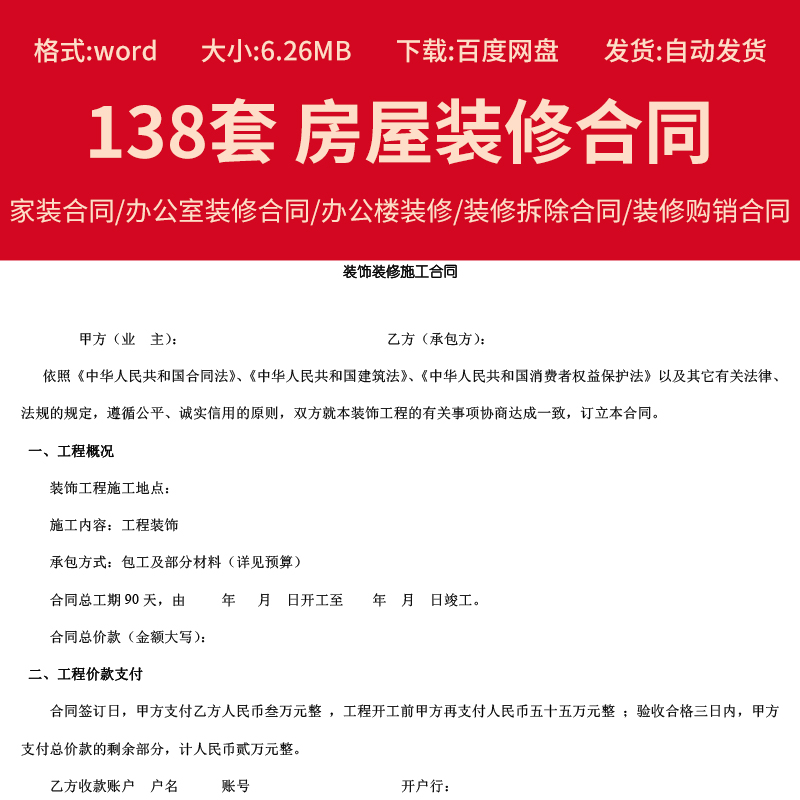 格式:word　大小:6.26MB　下载:百度网盘　发货:自动发货

138套 房屋装修合同

家装合同/办公室装修合同/办公楼装修/装修拆除合同/装修购销合同

装饰装修施工合同

甲方（业　主）：　　　　　　　　　　　乙方（承包方）：

依照《中华人民共和国合同法》、《中华人民共和国建筑法》、《中华人民共和国消费者权益保护法》以及其它有关法律、法规的规定，遵循公平、诚实信用的原则，双方就本装饰工程的有关事项协商达成一致，订立本合同。

一、工程概况

装饰工程施工地点：

施工内容：工程装饰

承包方式：包工及部分材料（详见预算）

合同总工期 90 天，由　　年　　月　　日开工至　　年　　月　　日竣工。

合同总价款（金额大写）：

二、工程价款支付

合同签订日，甲方支付乙方人民币叁万元整 ，工程开工前甲方再支付人民币五十五万元整 ；验收合格三日内，甲方支付总价款的剩余部分，计人民币贰万元整。

乙方收款账户　户名　　　账号　　　　　　　开户行：